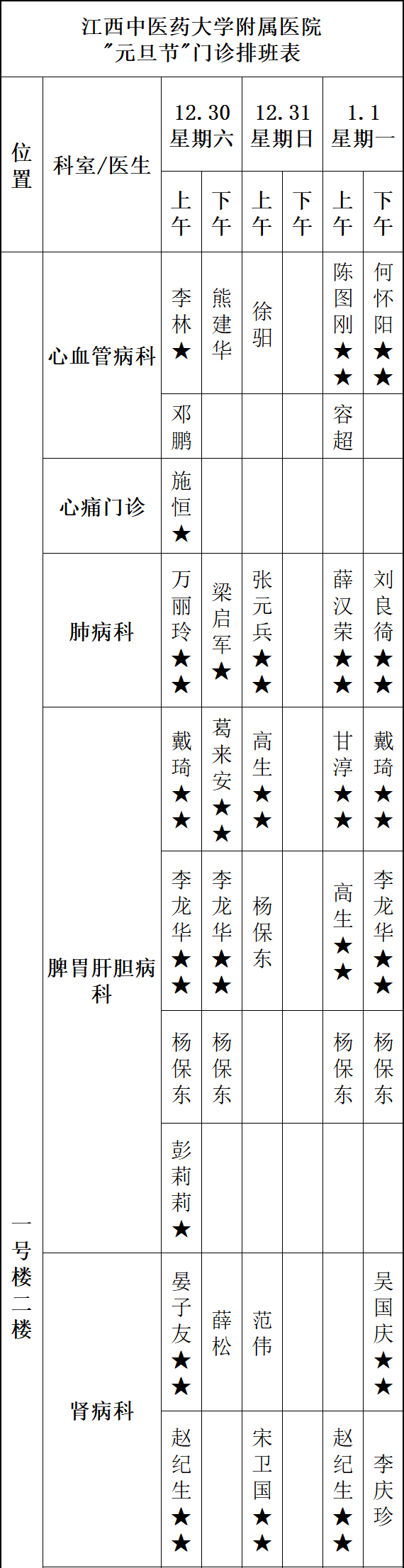 江西中医药大学附属医院
"元旦节"门诊排班表

| 位置 | 科室/医生 | 12.30 星期六 上午 | 12.30 星期六 下午 | 12.31 星期日 上午 | 12.31 星期日 下午 | 1.1 星期一 上午 | 1.1 星期一 下午 |
|---|---|---|---|---|---|---|---|
| 一号楼二楼 | 心血管病科 | 李林★ | 熊建华 | 徐驲 | | 陈图刚★★ | 何怀阳★★ |
| | | 邓鹏 | | | | 容超 | |
| | 心痛门诊 | 施恒★ | | | | | |
| | 肺病科 | 万丽玲★★ | 梁启军★ | 张元兵★★ | | 薛汉荣★★ | 刘良徛★★ |
| | 脾胃肝胆病科 | 戴琦★★ | 葛来安★★ | 高生★★ | | 甘淳★★ | 戴琦★★ |
| | | 李龙华★★ | 李龙华★★ | 杨保东 | | 高生★★ | 李龙华★★ |
| | | 杨保东 | 杨保东 | | | 杨保东 | 杨保东 |
| | | 彭莉莉★ | | | | | |
| | 肾病科 | 晏子友★★ | 薛松 | 范伟 | | | 吴国庆★★ |
| | | 赵纪生★★ | | 宋卫国★★ | | 赵纪生★★ | 李庆珍 |